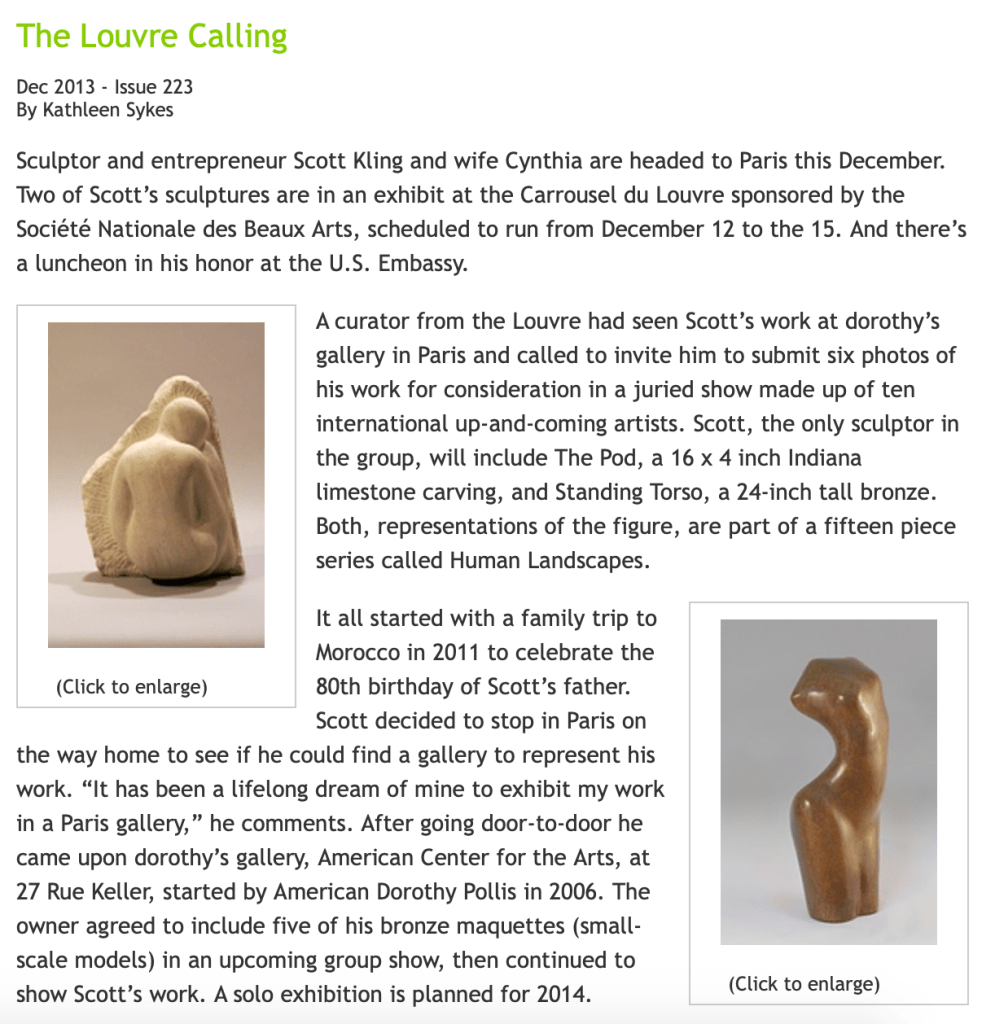 The Louvre Calling

Dec 2013 - Issue 223
By Kathleen Sykes

Sculptor and entrepreneur Scott Kling and wife Cynthia are headed to Paris this December. Two of Scott's sculptures are in an exhibit at the Carrousel du Louvre sponsored by the Société Nationale des Beaux Arts, scheduled to run from December 12 to the 15. And there's a luncheon in his honor at the U.S. Embassy.

(Click to enlarge)

A curator from the Louvre had seen Scott's work at dorothy's gallery in Paris and called to invite him to submit six photos of his work for consideration in a juried show made up of ten international up-and-coming artists. Scott, the only sculptor in the group, will include The Pod, a 16 x 4 inch Indiana limestone carving, and Standing Torso, a 24-inch tall bronze. Both, representations of the figure, are part of a fifteen piece series called Human Landscapes.

It all started with a family trip to Morocco in 2011 to celebrate the 80th birthday of Scott's father. Scott decided to stop in Paris on the way home to see if he could find a gallery to represent his work. "It has been a lifelong dream of mine to exhibit my work in a Paris gallery," he comments. After going door-to-door he came upon dorothy's gallery, American Center for the Arts, at 27 Rue Keller, started by American Dorothy Pollis in 2006. The owner agreed to include five of his bronze maquettes (small-scale models) in an upcoming group show, then continued to show Scott's work. A solo exhibition is planned for 2014.

(Click to enlarge)